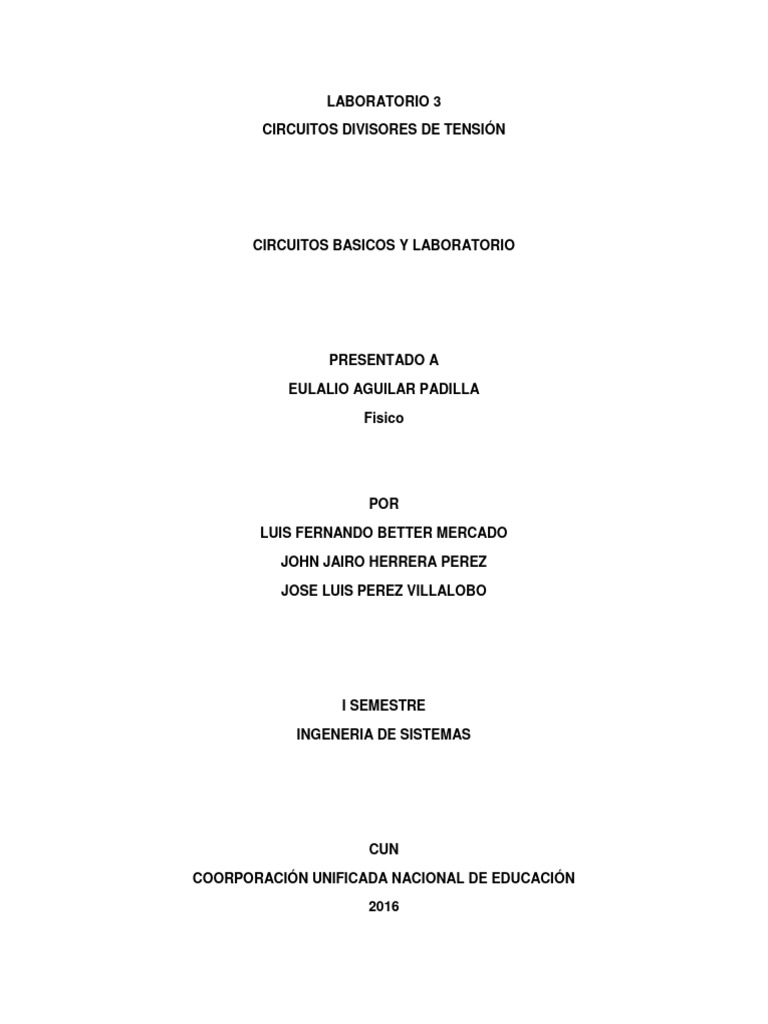 LABORATORIO 3
CIRCUITOS DIVISORES DE TENSIÓN

CIRCUITOS BASICOS Y LABORATORIO

PRESENTADO A
EULALIO AGUILAR PADILLA
Fisico

POR
LUIS FERNANDO BETTER MERCADO
JOHN JAIRO HERRERA PEREZ
JOSE LUIS PEREZ VILLALOBO

I SEMESTRE
INGENERIA DE SISTEMAS

CUN
COORPORACIÓN UNIFICADA NACIONAL DE EDUCACIÓN
2016